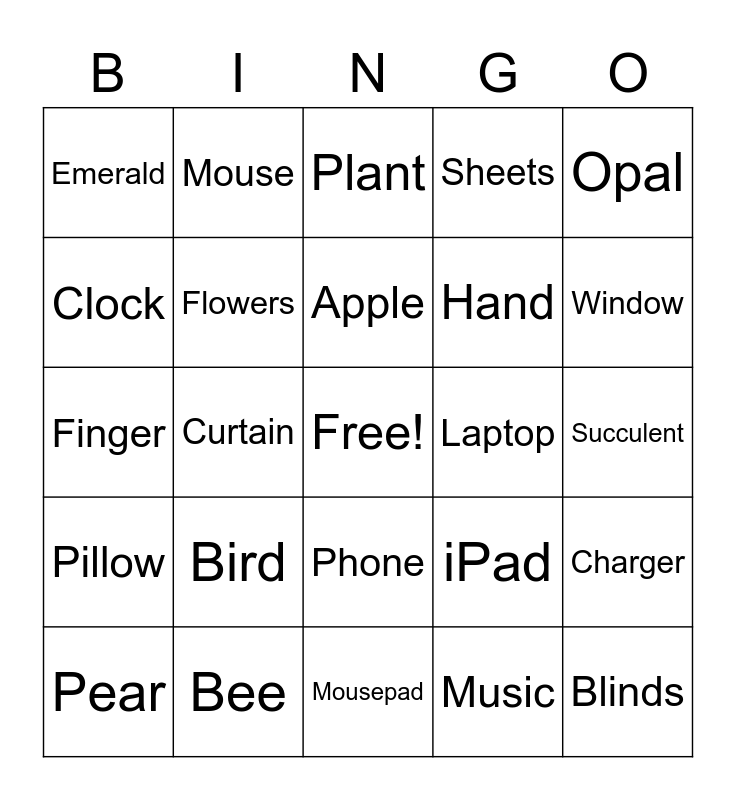 | B | I | N | G | O |
|---|---|---|---|---|
| Emerald | Mouse | Plant | Sheets | Opal |
| Clock | Flowers | Apple | Hand | Window |
| Finger | Curtain | Free! | Laptop | Succulent |
| Pillow | Bird | Phone | iPad | Charger |
| Pear | Bee | Mousepad | Music | Blinds |